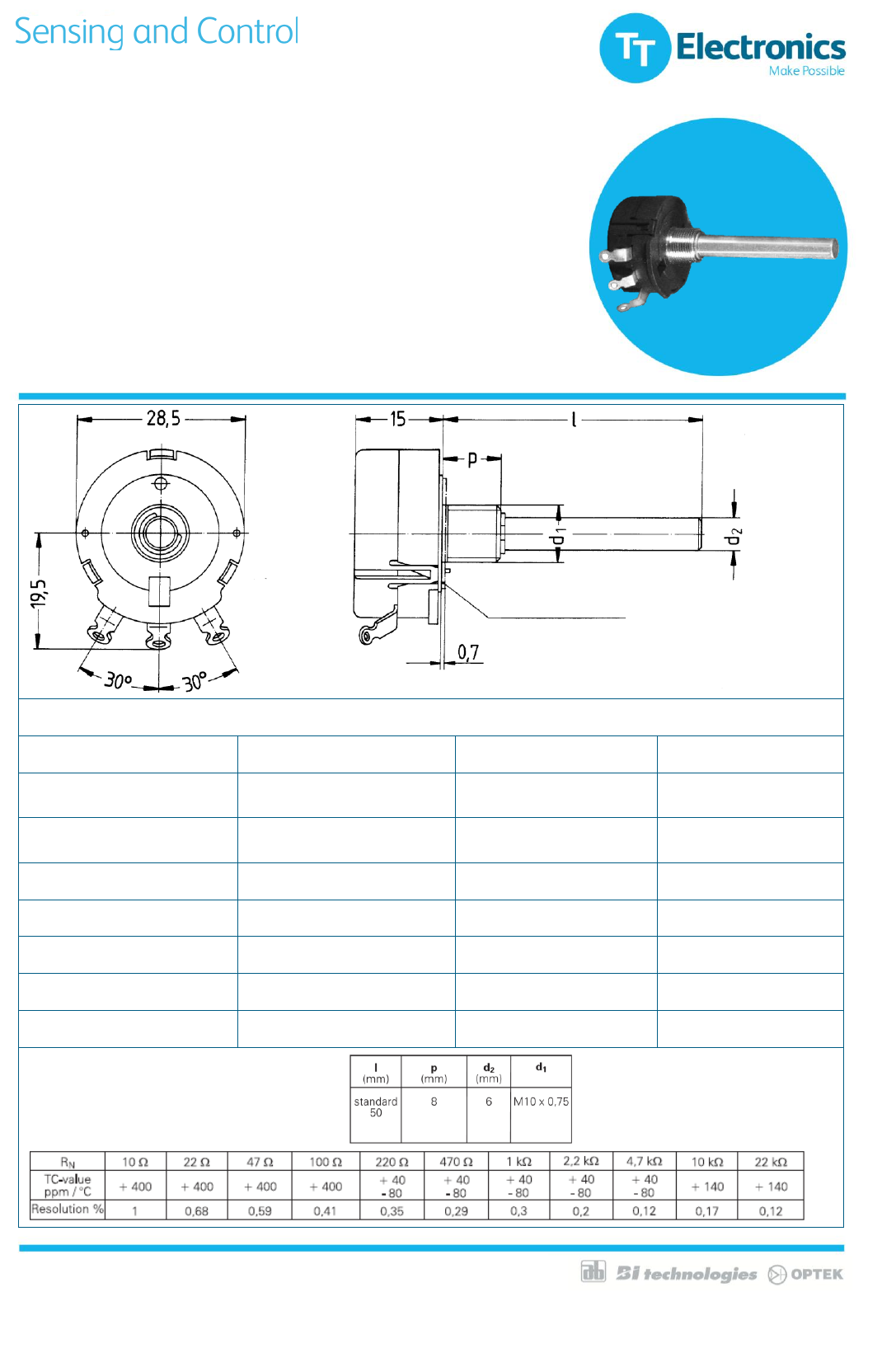 Sensing and Control

TT Electronics
Make Possible

28,5
19,5
30°
30°
15
l
p
$d_1$
$d_2$
0,7

| l (mm) | p (mm) | $d_2$ (mm) | $d_1$ |
|---|---|---|---|
| standard 50 | 8 | 6 | M10 x 0,75 |

| $R_N$ | 10 Ω | 22 Ω | 47 Ω | 100 Ω | 220 Ω | 470 Ω | 1 kΩ | 2,2 kΩ | 4,7 kΩ | 10 kΩ | 22 kΩ |
|---|---|---|---|---|---|---|---|---|---|---|---|
| TC-value ppm / °C | + 400 | + 400 | + 400 | + 400 | + 40 - 80 | + 40 - 80 | + 40 - 80 | + 40 - 80 | + 40 - 80 | + 140 | + 140 |
| Resolution % | 1 | 0,68 | 0,59 | 0,41 | 0,35 | 0,29 | 0,3 | 0,2 | 0,12 | 0,17 | 0,12 |

ab BI technologies OPTEK